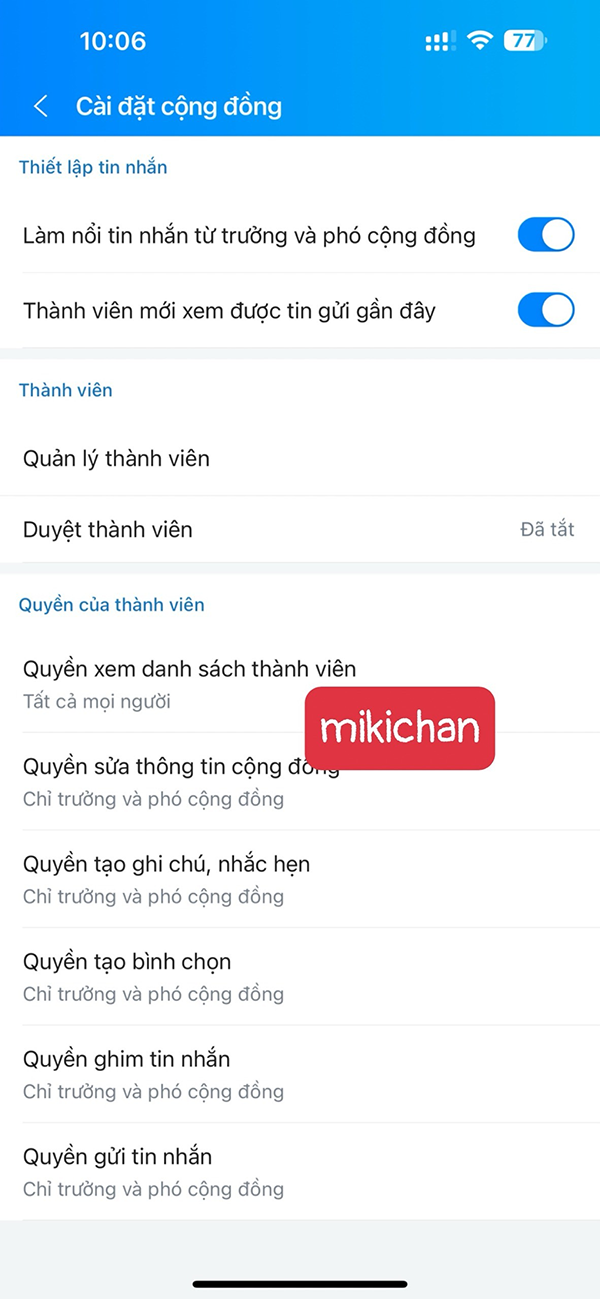 10:06

77

Cài đặt cộng đồng

Thiết lập tin nhắn

Làm nổi tin nhắn từ trưởng và phó cộng đồng

Thành viên mới xem được tin gửi gần đây

Thành viên

Quản lý thành viên

Duyệt thành viên

Đã tắt

Quyền của thành viên

Quyền xem danh sách thành viên
Tất cả mọi người

mikichan

Quyền sửa thông tin cộng đồng
Chỉ trưởng và phó cộng đồng

Quyền tạo ghi chú, nhắc hẹn
Chỉ trưởng và phó cộng đồng

Quyền tạo bình chọn
Chỉ trưởng và phó cộng đồng

Quyền ghim tin nhắn
Chỉ trưởng và phó cộng đồng

Quyền gửi tin nhắn
Chỉ trưởng và phó cộng đồng